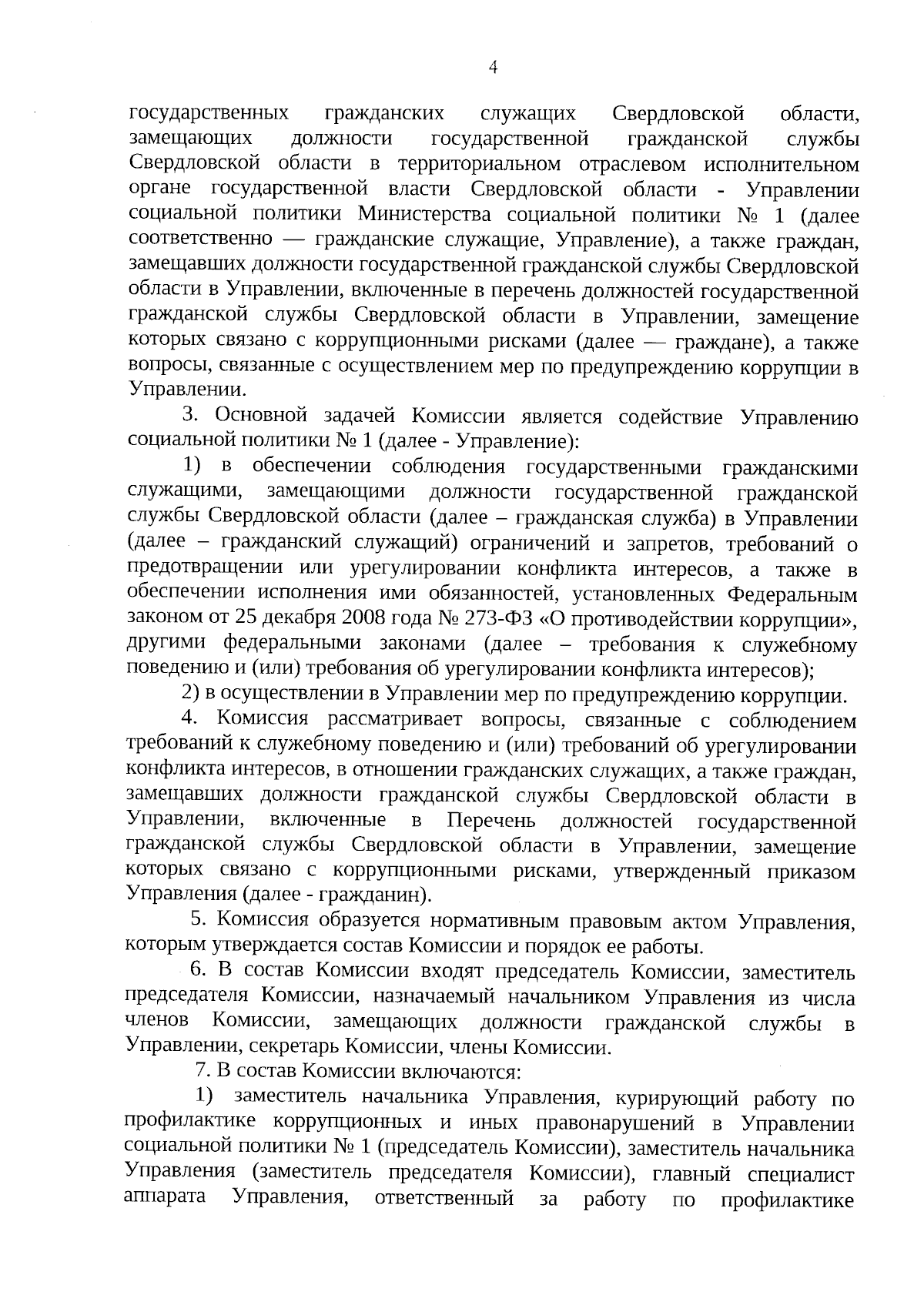 4

государственных гражданских служащих Свердловской области, замещающих должности государственной гражданской службы Свердловской области в территориальном отраслевом исполнительном органе государственной власти Свердловской области - Управлении социальной политики Министерства социальной политики № 1 (далее соответственно — гражданские служащие, Управление), а также граждан, замещавших должности государственной гражданской службы Свердловской области в Управлении, включенные в перечень должностей государственной гражданской службы Свердловской области в Управлении, замещение которых связано с коррупционными рисками (далее — граждане), а также вопросы, связанные с осуществлением мер по предупреждению коррупции в Управлении.

3. Основной задачей Комиссии является содействие Управлению социальной политики № 1 (далее - Управление):

1) в обеспечении соблюдения государственными гражданскими служащими, замещающими должности государственной гражданской службы Свердловской области (далее – гражданская служба) в Управлении (далее – гражданский служащий) ограничений и запретов, требований о предотвращении или урегулировании конфликта интересов, а также в обеспечении исполнения ими обязанностей, установленных Федеральным законом от 25 декабря 2008 года № 273-ФЗ «О противодействии коррупции», другими федеральными законами (далее – требования к служебному поведению и (или) требования об урегулировании конфликта интересов);

2) в осуществлении в Управлении мер по предупреждению коррупции.

4. Комиссия рассматривает вопросы, связанные с соблюдением требований к служебному поведению и (или) требований об урегулировании конфликта интересов, в отношении гражданских служащих, а также граждан, замещавших должности гражданской службы Свердловской области в Управлении, включенные в Перечень должностей государственной гражданской службы Свердловской области в Управлении, замещение которых связано с коррупционными рисками, утвержденный приказом Управления (далее - гражданин).

5. Комиссия образуется нормативным правовым актом Управления, которым утверждается состав Комиссии и порядок ее работы.

6. В состав Комиссии входят председатель Комиссии, заместитель председателя Комиссии, назначаемый начальником Управления из числа членов Комиссии, замещающих должности гражданской службы в Управлении, секретарь Комиссии, члены Комиссии.

7. В состав Комиссии включаются:

1) заместитель начальника Управления, курирующий работу по профилактике коррупционных и иных правонарушений в Управлении социальной политики № 1 (председатель Комиссии), заместитель начальника Управления (заместитель председателя Комиссии), главный специалист аппарата Управления, ответственный за работу по профилактике